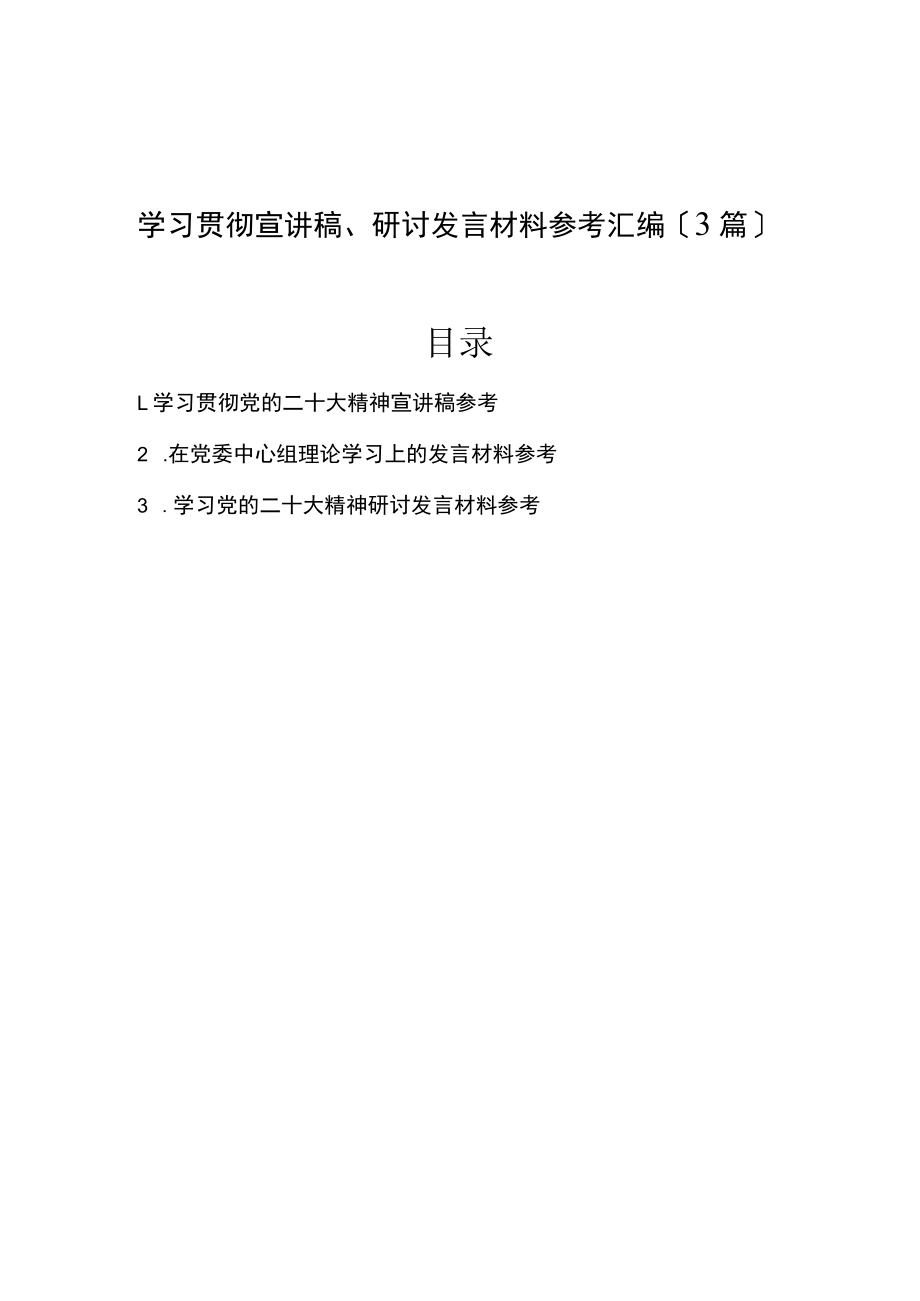 学习贯彻宣讲稿、研讨发言材料参考汇编〔3篇〕

目录

L学习贯彻党的二十大精神宣讲稿参考

2 .在党委中心组理论学习上的发言材料参考

3 .学习党的二十大精神研讨发言材料参考